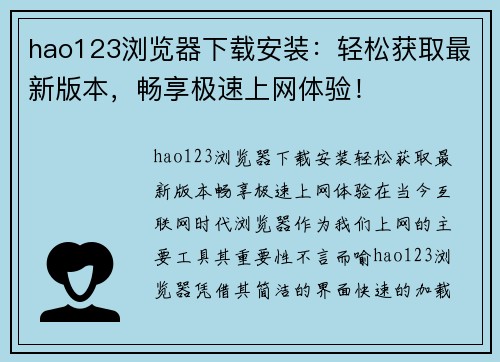 hao123浏览器下载安装：轻松获取最新版本，畅享极速上网体验！

hao123浏览器下载安装轻松获取最新版本畅享极速上网体验在当今互联网时代浏览器作为我们上网的主要工具其重要性不言而喻hao123浏览器凭借其简洁的界面快速的加载